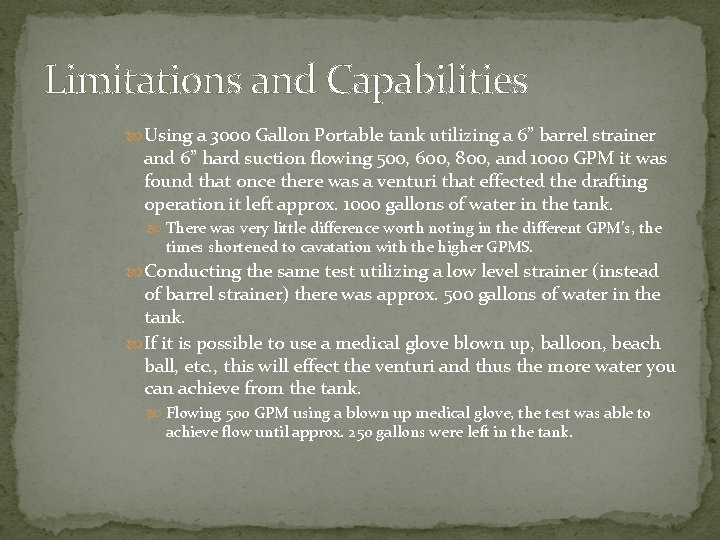 Limitations and Capabilities

Using a 3000 Gallon Portable tank utilizing a 6” barrel strainer and 6” hard suction flowing 500, 600, 800, and 1000 GPM it was found that once there was a venturi that effected the drafting operation it left approx. 1000 gallons of water in the tank.

There was very little difference worth noting in the different GPM's, the times shortened to cavatation with the higher GPMS.

Conducting the same test utilizing a low level strainer (instead of barrel strainer) there was approx. 500 gallons of water in the tank.

If it is possible to use a medical glove blown up, balloon, beach ball, etc., this will effect the venturi and thus the more water you can achieve from the tank.

Flowing 500 GPM using a blown up medical glove, the test was able to achieve flow until approx. 250 gallons were left in the tank.